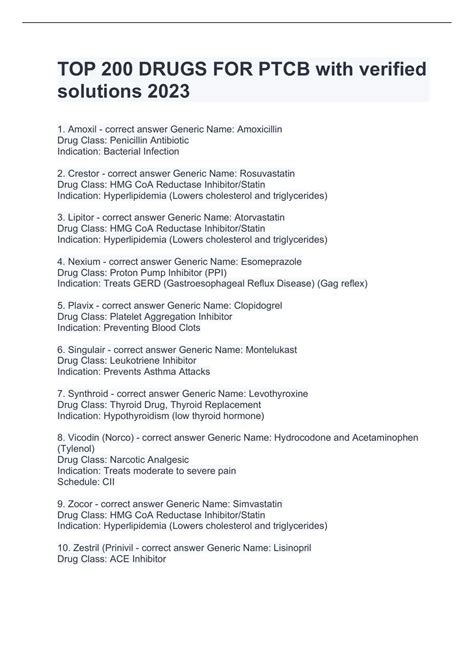 TOP 200 DRUGS FOR PTCB with verified solutions 2023

1. Amoxil - correct answer Generic Name: Amoxicillin
Drug Class: Penicillin Antibiotic
Indication: Bacterial Infection

2. Crestor - correct answer Generic Name: Rosuvastatin
Drug Class: HMG CoA Reductase Inhibitor/Statin
Indication: Hyperlipidemia (Lowers cholesterol and triglycerides)

3. Lipitor - correct answer Generic Name: Atorvastatin
Drug Class: HMG CoA Reductase Inhibitor/Statin
Indication: Hyperlipidemia (Lowers cholesterol and triglycerides)

4. Nexium - correct answer Generic Name: Esomeprazole
Drug Class: Proton Pump Inhibitor (PPI)
Indication: Treats GERD (Gastroesophageal Reflux Disease) (Gag reflex)

5. Plavix - correct answer Generic Name: Clopidogrel
Drug Class: Platelet Aggregation Inhibitor
Indication: Preventing Blood Clots

6. Singulair - correct answer Generic Name: Montelukast
Drug Class: Leukotriene Inhibitor
Indication: Prevents Asthma Attacks

7. Synthroid - correct answer Generic Name: Levothyroxine
Drug Class: Thyroid Drug, Thyroid Replacement
Indication: Hypothyroidism (low thyroid hormone)

8. Vicodin (Norco) - correct answer Generic Name: Hydrocodone and Acetaminophen (Tylenol)
Drug Class: Narcotic Analgesic
Indication: Treats moderate to severe pain
Schedule: CII

9. Zocor - correct answer Generic Name: Simvastatin
Drug Class: HMG CoA Reductase Inhibitor/Statin
Indication: Hyperlipidemia (Lowers cholesterol and triglycerides)

10. Zestril (Prinivil - correct answer Generic Name: Lisinopril
Drug Class: ACE Inhibitor